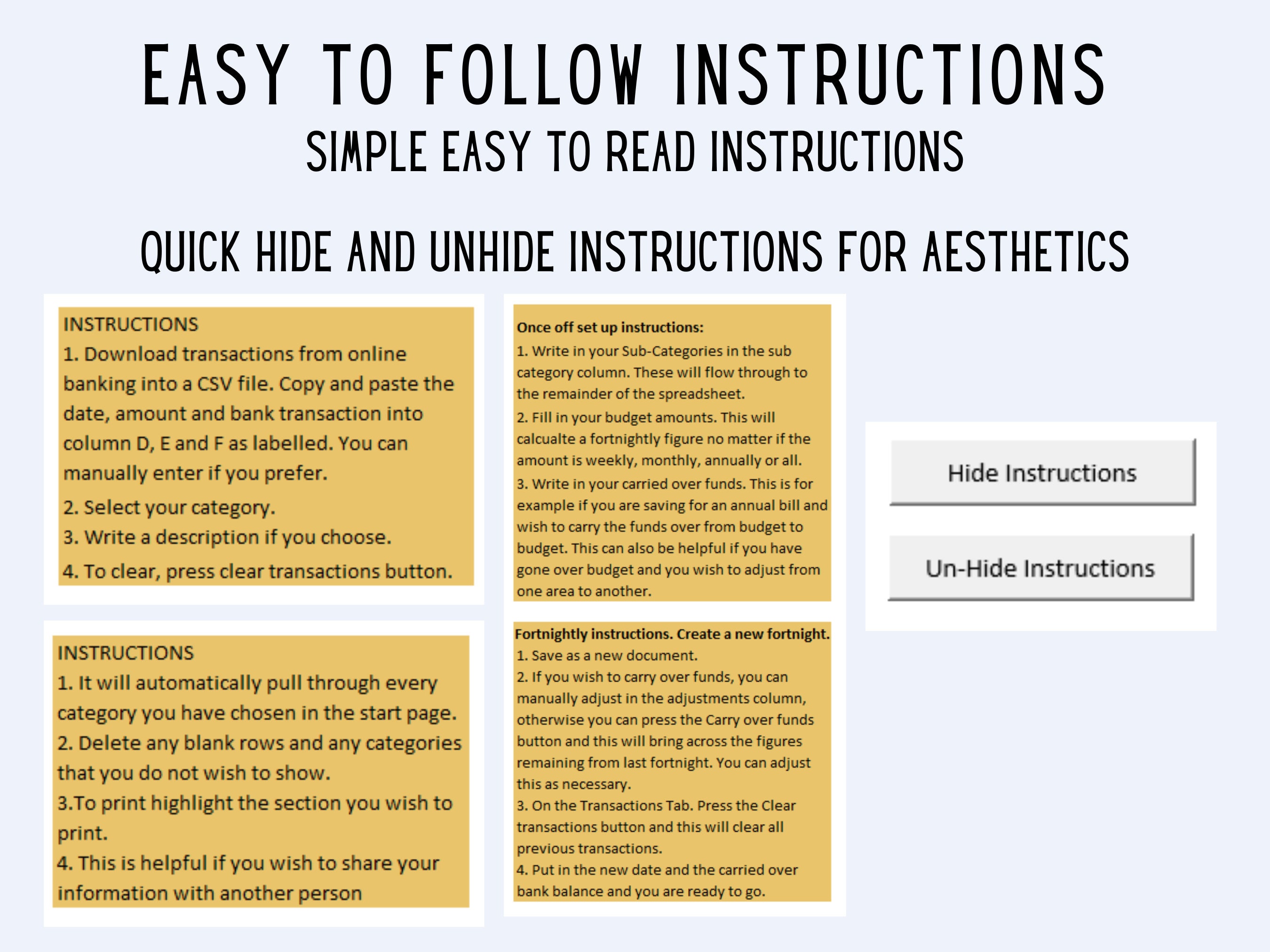 EASY TO FOLLOW INSTRUCTIONS
SIMPLE EASY TO READ INSTRUCTIONS

QUICK HIDE AND UNHIDE INSTRUCTIONS FOR AESTHETICS

INSTRUCTIONS
1. Download transactions from online banking into a CSV file. Copy and paste the date, amount and bank transaction into column D, E and F as labelled. You can manually enter if you prefer.
2. Select your category.
3. Write a description if you choose.
4. To clear, press clear transactions button.

INSTRUCTIONS
1. It will automatically pull through every category you have chosen in the start page.
2. Delete any blank rows and any categories that you do not wish to show.
3.To print highlight the section you wish to print.
4. This is helpful if you wish to share your information with another person

Once off set up instructions:
1. Write in your Sub-Categories in the sub category column. These will flow through to the remainder of the spreadsheet.
2. Fill in your budget amounts. This will calcualte a fortnightly figure no matter if the amount is weekly, monthly, annually or all.
3. Write in your carried over funds. This is for example if you are saving for an annual bill and wish to carry the funds over from budget to budget. This can also be helpful if you have gone over budget and you wish to adjust from one area to another.

Fortnightly instructions. Create a new fortnight.
1. Save as a new document.
2. If you wish to carry over funds, you can manually adjust in the adjustments column, otherwise you can press the Carry over funds button and this will bring across the figures remaining from last fortnight. You can adjust this as necessary.
3. On the Transactions Tab. Press the Clear transactions button and this will clear all previous transactions.
4. Put in the new date and the carried over bank balance and you are ready to go.

Hide Instructions

Un-Hide Instructions